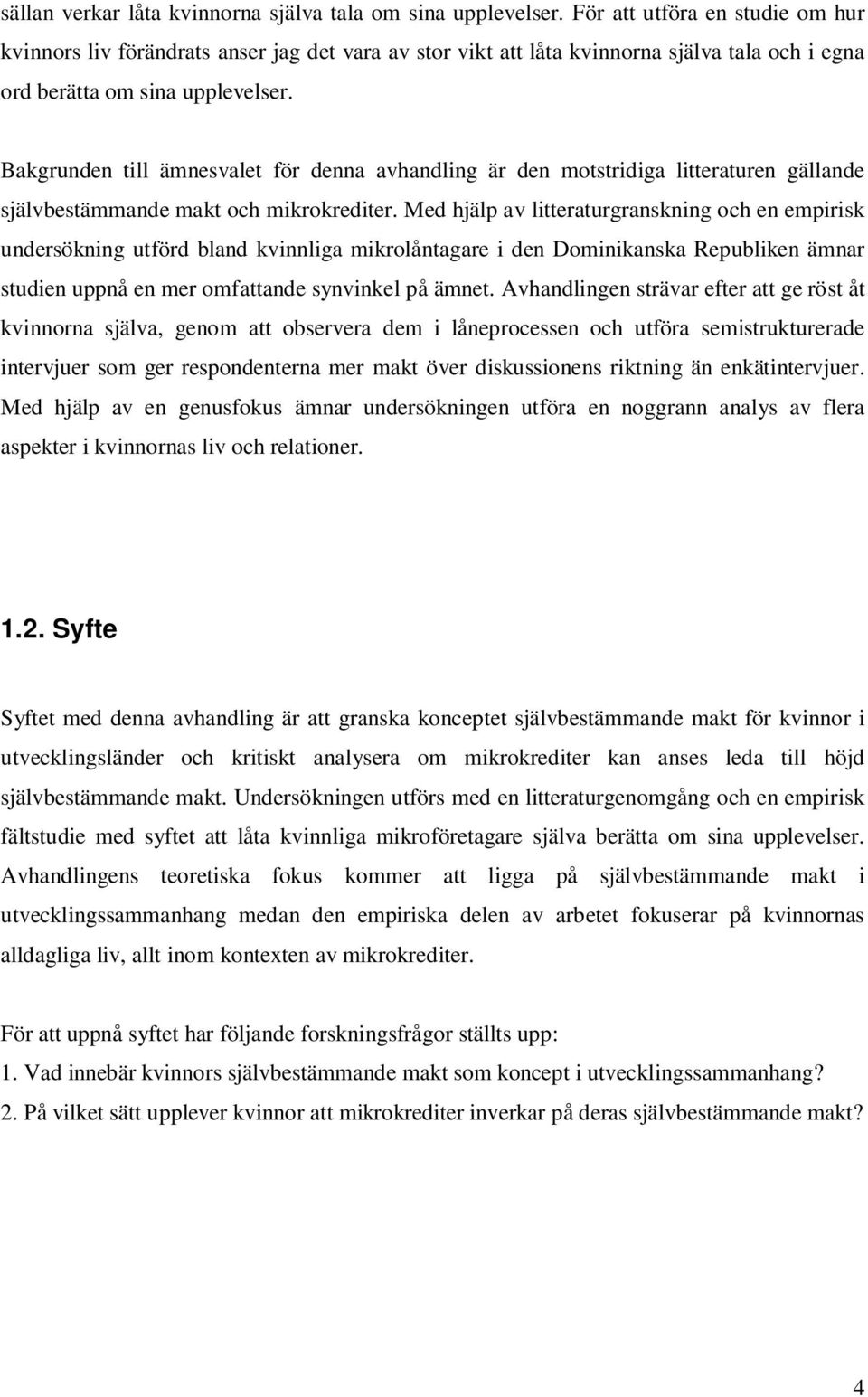 sällan verkar låta kvinnorna själva tala om sina upplevelser. För att utföra en studie om hur kvinnors liv förändrats anser jag det vara av stor vikt att låta kvinnorna själva tala och i egna ord berätta om sina upplevelser.

Bakgrunden till ämnesvalet för denna avhandling är den motstridiga litteraturen gällande självbestämmande makt och mikrokrediter. Med hjälp av litteraturgranskning och en empirisk undersökning utförd bland kvinnliga mikrolåntagare i den Dominikanska Republiken ämnar studien uppnå en mer omfattande synvinkel på ämnet. Avhandlingen strävar efter att ge röst åt kvinnorna själva, genom att observera dem i låneprocessen och utföra semistrukturerade intervjuer som ger respondenterna mer makt över diskussionens riktning än enkätintervjuer. Med hjälp av en genusfokus ämnar undersökningen utföra en noggrann analys av flera aspekter i kvinnornas liv och relationer.

1.2. Syfte

Syftet med denna avhandling är att granska konceptet självbestämmande makt för kvinnor i utvecklingsländer och kritiskt analysera om mikrokrediter kan anses leda till höjd självbestämmande makt. Undersökningen utförs med en litteraturgenomgång och en empirisk fältstudie med syftet att låta kvinnliga mikroföretagare själva berätta om sina upplevelser. Avhandlingens teoretiska fokus kommer att ligga på självbestämmande makt i utvecklingssammanhang medan den empiriska delen av arbetet fokuserar på kvinnornas alldagliga liv, allt inom kontexten av mikrokrediter.

För att uppnå syftet har följande forskningsfrågor ställts upp:
1. Vad innebär kvinnors självbestämmande makt som koncept i utvecklingssammanhang?
2. På vilket sätt upplever kvinnor att mikrokrediter inverkar på deras självbestämmande makt?

4